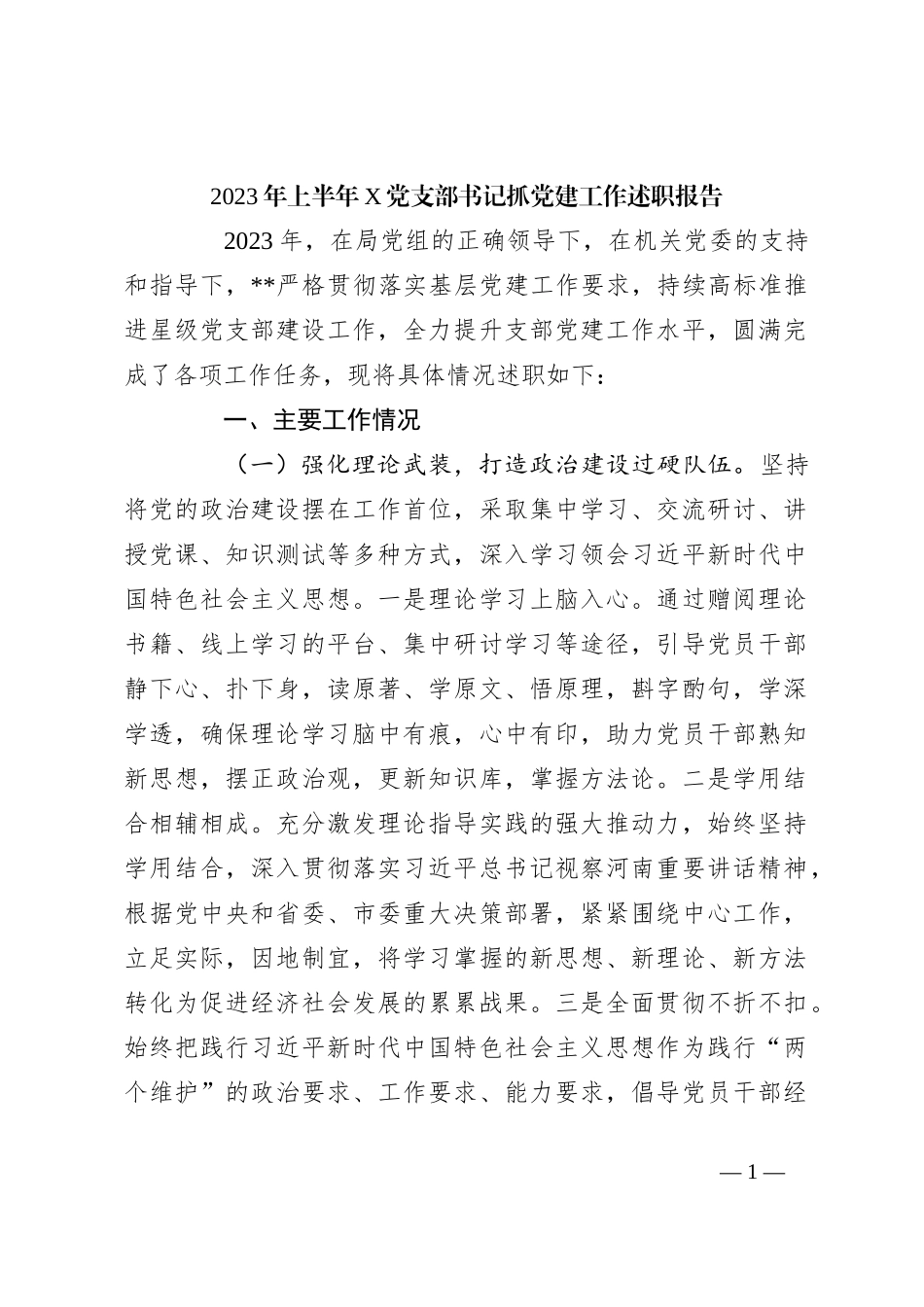 2023年上半年X党支部书记抓党建工作述职报告

2023年，在局党组的正确领导下，在机关党委的支持和指导下，**严格贯彻落实基层党建工作要求，持续高标准推进星级党支部建设工作，全力提升支部党建工作水平，圆满完成了各项工作任务，现将具体情况述职如下：

一、主要工作情况

（一）强化理论武装，打造政治建设过硬队伍。坚持将党的政治建设摆在工作首位，采取集中学习、交流研讨、讲授党课、知识测试等多种方式，深入学习领会习近平新时代中国特色社会主义思想。一是理论学习上脑入心。通过赠阅理论书籍、线上学习的平台、集中研讨学习等途径，引导党员干部静下心、扑下身，读原著、学原文、悟原理，斟字酌句，学深学透，确保理论学习脑中有痕，心中有印，助力党员干部熟知新思想，摆正政治观，更新知识库，掌握方法论。二是学用结合相辅相成。充分激发理论指导实践的强大推动力，始终坚持学用结合，深入贯彻落实习近平总书记视察河南重要讲话精神，根据党中央和省委、市委重大决策部署，紧紧围绕中心工作，立足实际，因地制宜，将学习掌握的新思想、新理论、新方法转化为促进经济社会发展的累累战果。三是全面贯彻不折不扣。始终把践行习近平新时代中国特色社会主义思想作为践行“两个维护”的政治要求、工作要求、能力要求，倡导党员干部经

—1—